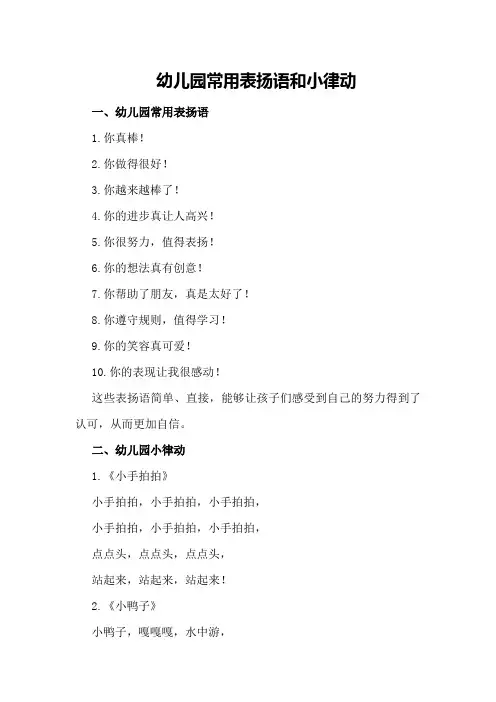 幼儿园常用表扬语和小律动

一、幼儿园常用表扬语

1. 你真棒！

2. 你做得很好！

3. 你越来越棒了！

4. 你的进步真让人高兴！

5. 你很努力，值得表扬！

6. 你的想法真有创意！

7. 你帮助了朋友，真是太好了！

8. 你遵守规则，值得学习！

9. 你的笑容真可爱！

10. 你的表现让我很感动！

这些表扬语简单、直接，能够让孩子们感受到自己的努力得到了认可，从而更加自信。

二、幼儿园小律动

1. 《小手拍拍》

小手拍拍，小手拍拍，小手拍拍，

小手拍拍，小手拍拍，小手拍拍，

点点头，点点头，点点头，

站起来，站起来，站起来！

2. 《小鸭子》

小鸭子，嘎嘎嘎，水中游，